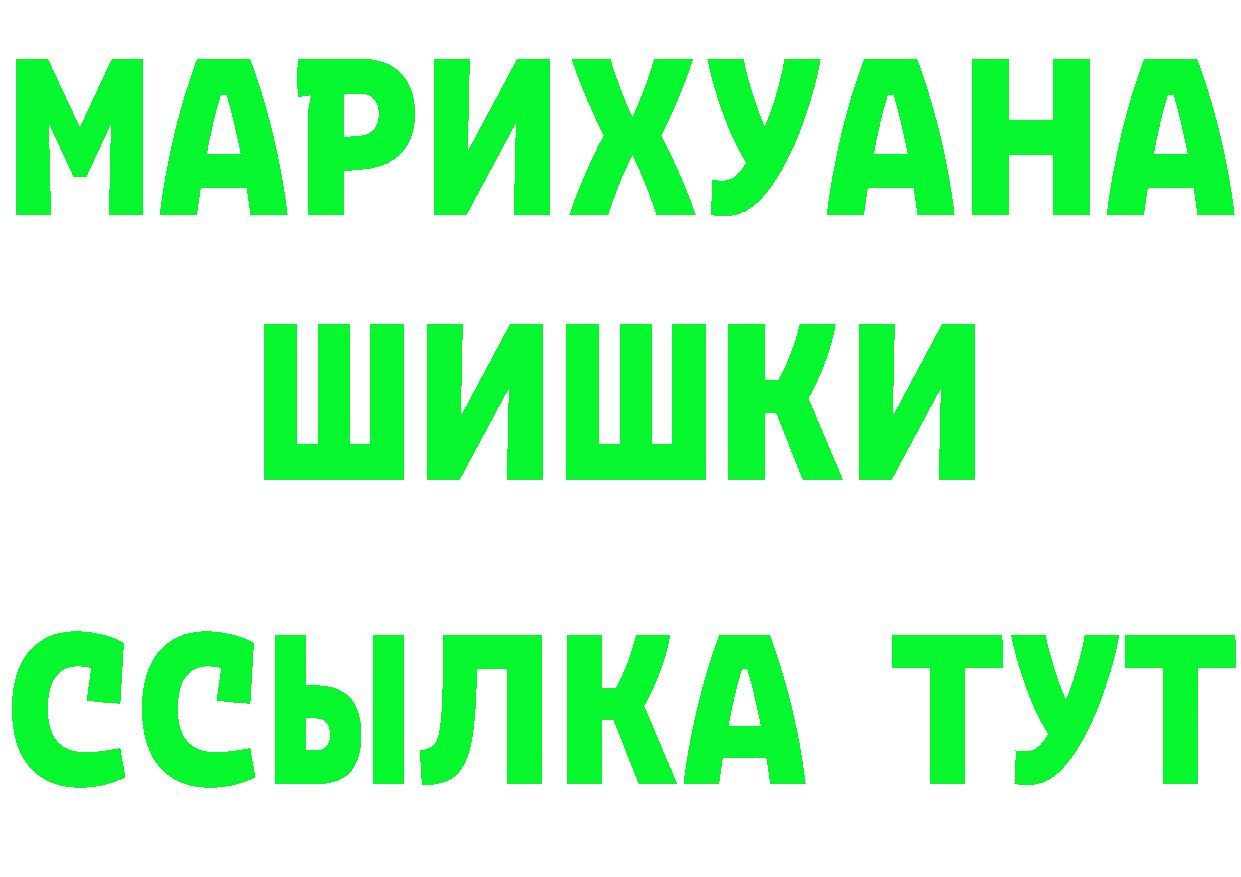 МАРИХУАНА
ШИШКИ
ССЫЛКА ТУТ